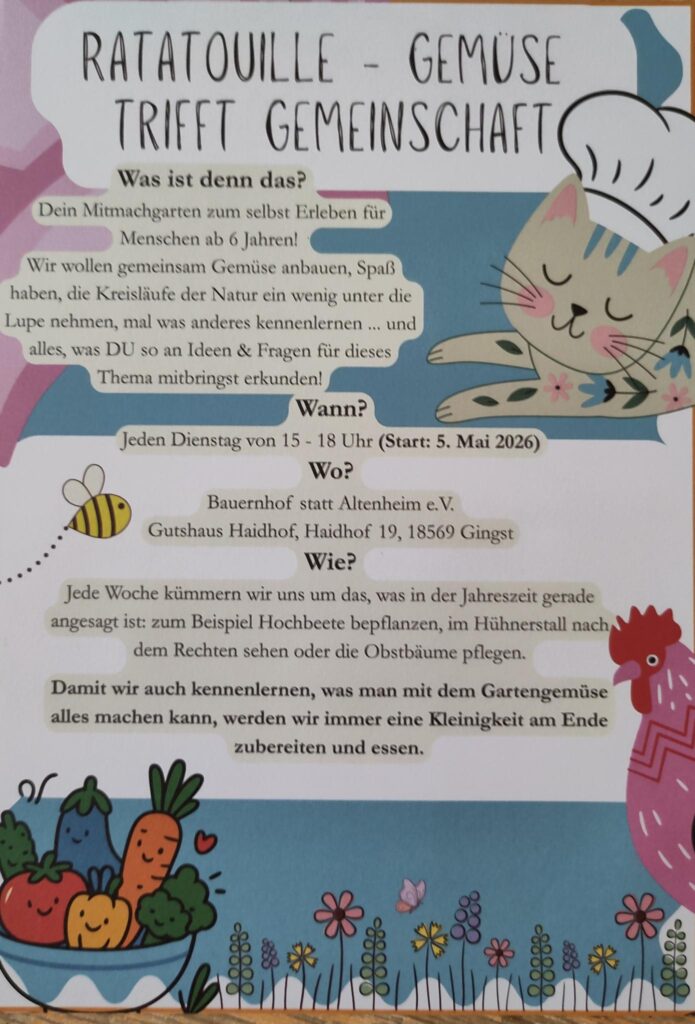 RATATOUILLE - GEMÜSE TRIFFT GEMEINSCHAFT

Was ist denn das?

Dein Mitmachgarten zum selbst Erleben für Menschen ab 6 Jahren! Wir wollen gemeinsam Gemüse anbauen, Spaß haben, die Kreisläufe der Natur ein wenig unter die Lupe nehmen, mal was anderes kennenlernen ... und alles, was DU so an Ideen & Fragen für dieses Thema mitbringst erkunden!

Wann?

Jeden Dienstag von 15 - 18 Uhr (Start: 5. Mai 2026)

Wo?

Bauernhof statt Altenheim e.V.
Gutshaus Haidhof, Haidhof 19, 18569 Gingst

Wie?

Jede Woche kümmern wir uns um das, was in der Jahreszeit gerade angesagt ist: zum Beispiel Hochbeete bepflanzen, im Hühnerstall nach dem Rechten sehen oder die Obstbäume pflegen.

Damit wir auch kennenlernen, was man mit dem Gartengemüse alles machen kann, werden wir immer eine Kleinigkeit am Ende zubereiten und essen.